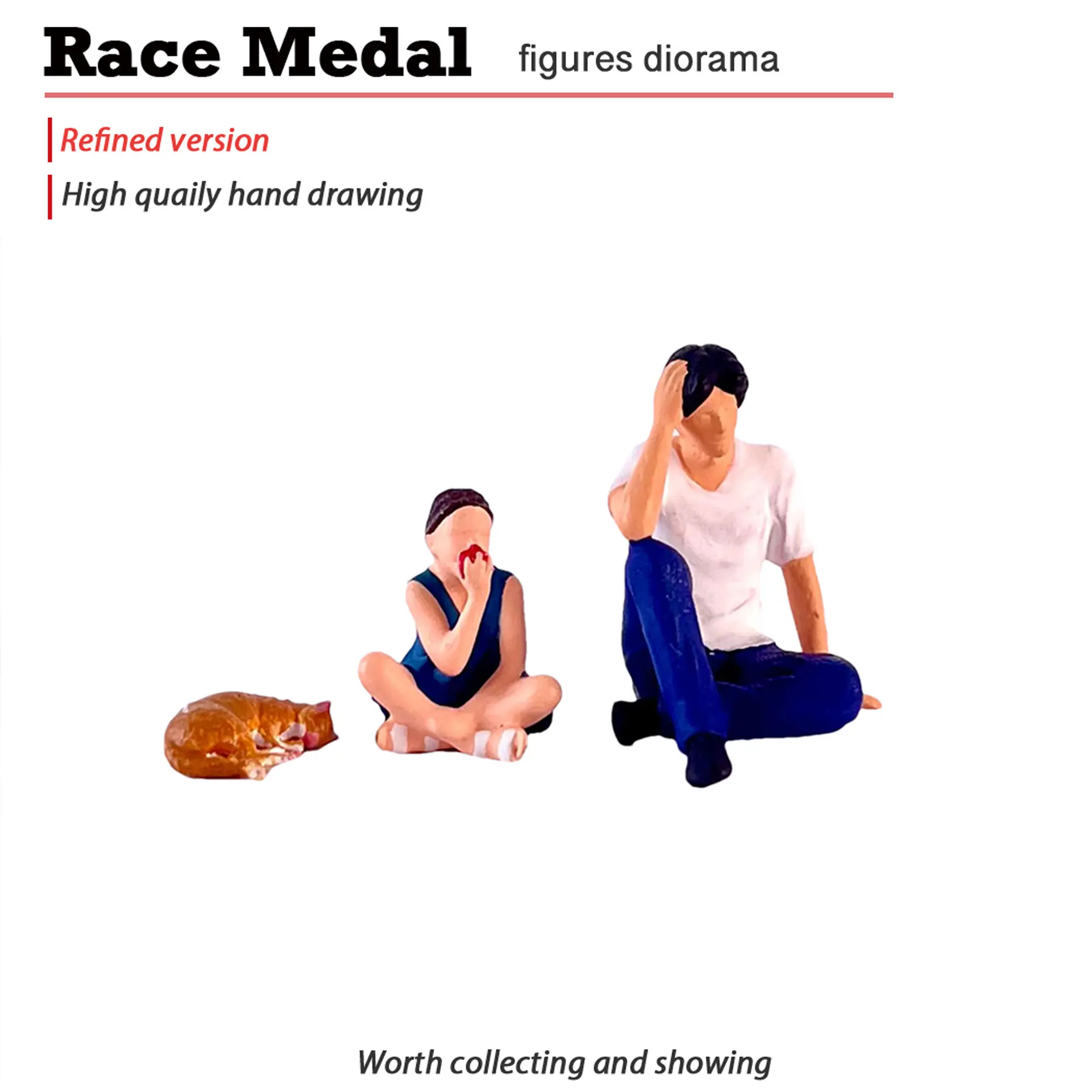 Race Medal figures diorama

Refined version

High quaily hand drawing

Worth collecting and showing